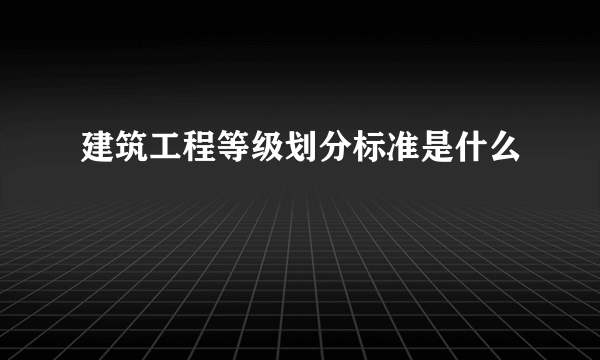 建筑工程等级划分标准是什么